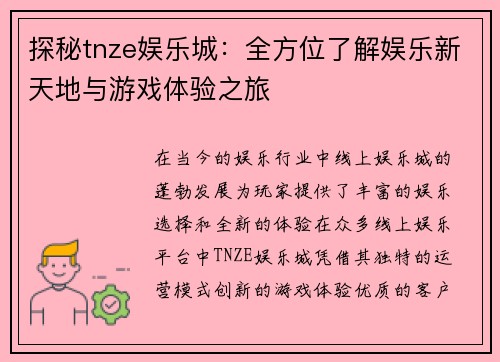 探秘tnze娱乐城：全方位了解娱乐新天地与游戏体验之旅

在当今的娱乐行业中线上娱乐城的蓬勃发展为玩家提供了丰富的娱乐选择和全新的体验在众多线上娱乐平台中TNZE娱乐城凭借其独特的运营模式创新的游戏体验优质的客户